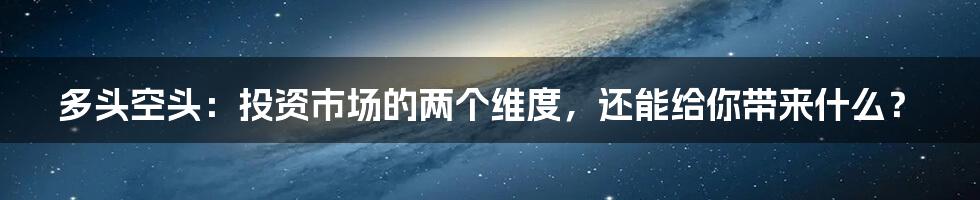 多头空头：投资市场的两个维度，还能给你带来什么？